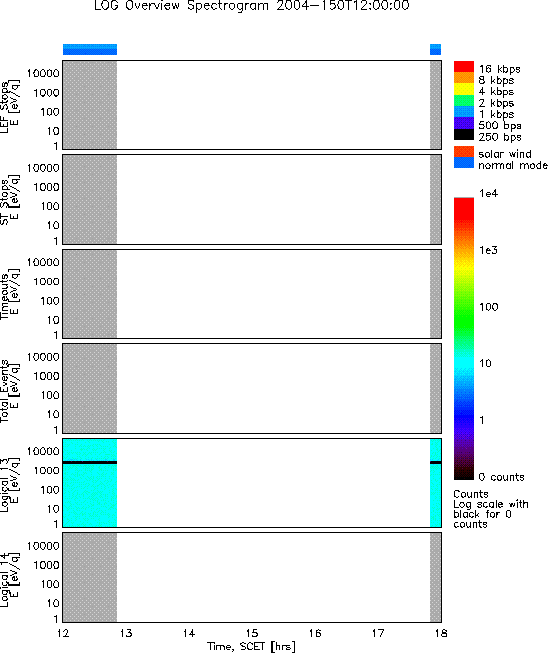 LOG Overview Spectrogram 2004-150T12:00:00

LEF Stops
E [eV/q]
10000
1000
100
10
1

ST Stops
E [eV/q]
10000
1000
100
10
1

Timeouts
E [eV/q]
10000
1000
100
10
1

Total Events
E [eV/q]
10000
1000
100
10
1

Logical 13
E [eV/q]
10000
1000
100
10
1

Logical 14
E [eV/q]
10000
1000
100
10
1

12
13
14
15
16
17
18
Time, SCET [hrs]

16 kbps
8 kbps
4 kbps
2 kbps
1 kbps
500 bps
250 bps

solar wind
normal mode

1e4
1e3
100
10
1
0 counts

Counts
Log scale with black for 0 counts